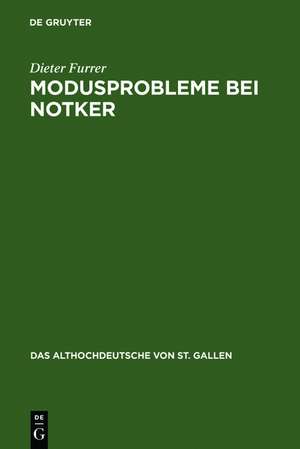 DE GRUYTER

Dieter Furrer

MODUSPROBLEME BEI NOTKER

DAS ALTHOCHDEUTSCHE VON ST. GALLEN

DE
G